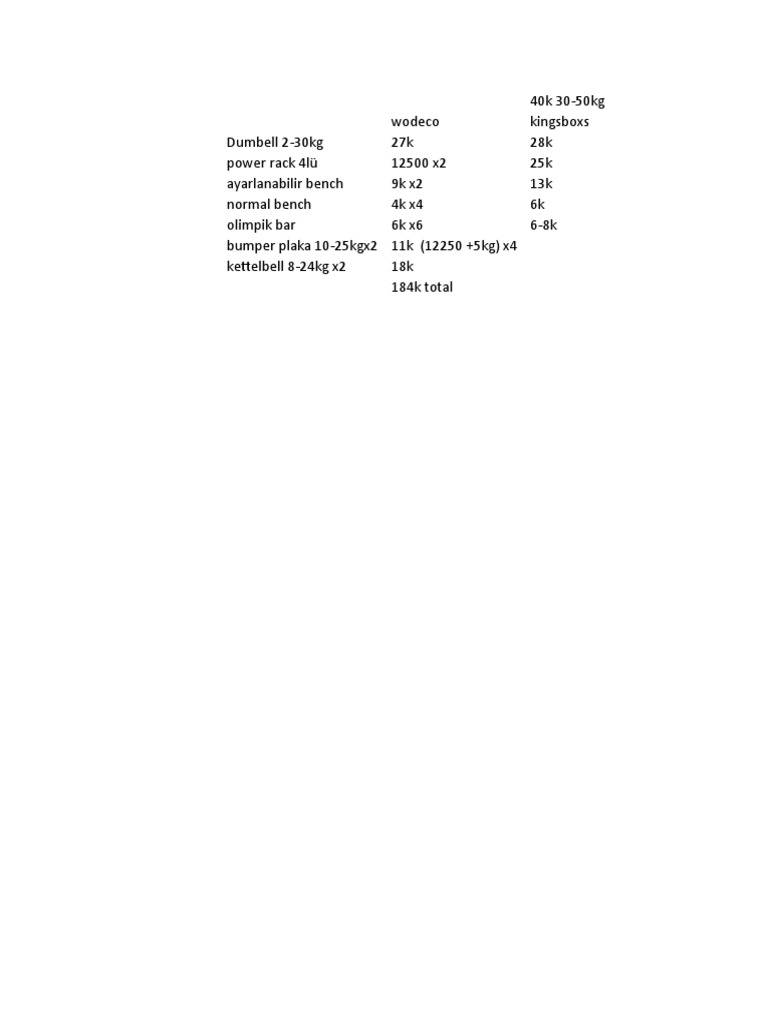 |  |  | 40k 30-50kg |
|---|---|---|
|  | wodeco | kingsboxs |
| Dumbell 2-30kg | 27k | 28k |
| power rack 4lü | 12500 x2 | 25k |
| ayarlanabilir bench | 9k x2 | 13k |
| normal bench | 4k x4 | 6k |
| olimpik bar | 6k x6 | 6-8k |
| bumper plaka 10-25kgx2 | 11k (12250 +5kg) x4 |  |
| kettelbell 8-24kg x2 | 18k |  |
|  | 184k total |  |